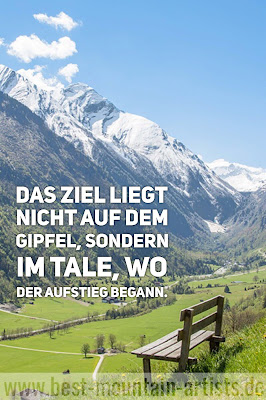 DAS ZIEL LIEGT NICHT AUF DEM GIPFEL, SONDERN IM TALE, WO DER AUFSTIEG BEGANN.

www.best-mountain-artists.de